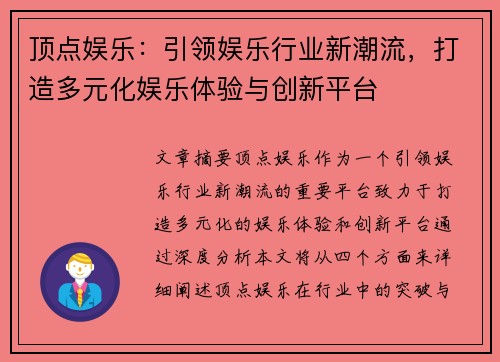 顶点娱乐：引领娱乐行业新潮流，打造多元化娱乐体验与创新平台

文章摘要顶点娱乐作为一个引领娱乐行业新潮流的重要平台致力于打造多元化的娱乐体验和创新平台通过深度分析本文将从四个方面来详细阐述顶点娱乐在行业中的突破与